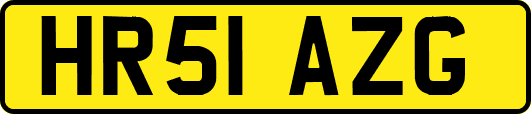 HR51 AZG